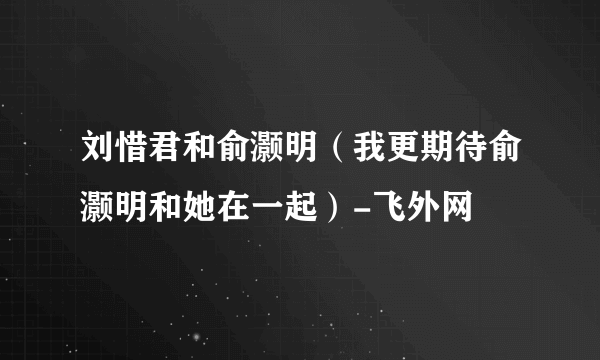 刘惜君和俞灏明（我更期待俞灏明和她在一起）-飞外网